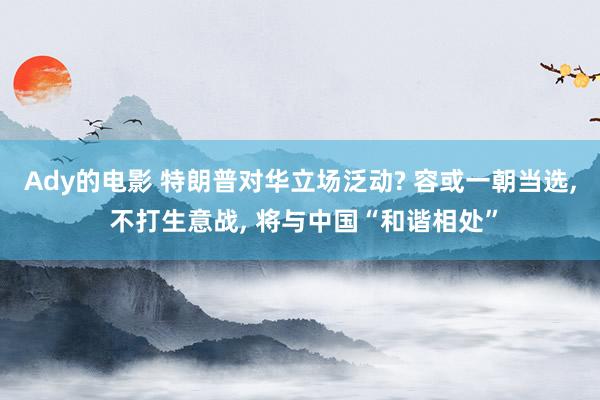 Ady的电影 特朗普对华立场泛动? 容或一朝当选, 不打生意战, 将与中国“和谐相处”